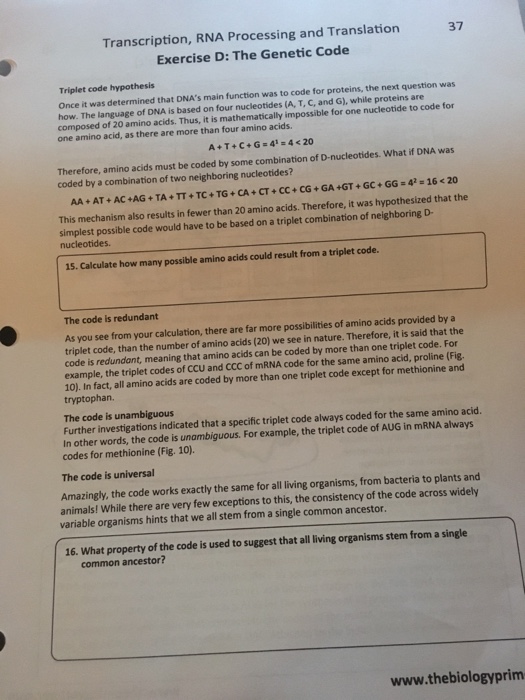 Transcription, RNA Processing and Translation

37

Exercise D: The Genetic Code

Triplet code hypothesis

Once it was determined that DNA's main function was to code for proteins, the next question was how. The language of DNA is based on four nucleotides (A, T, C, and G), while proteins are composed of 20 amino acids. Thus, it is mathematically impossible for one nucleotide to code for one amino acid, as there are more than four amino acids.

$A + T + C + G = 4^1 = 4 < 20$

Therefore, amino acids must be coded by some combination of D-nucleotides. What if DNA was coded by a combination of two neighboring nucleotides?

$AA + AT + AC + AG + TA + TT + TC + TG + CA + CT + CC + CG + GA + GT + GC + GG = 4^2 = 16 < 20$

This mechanism also results in fewer than 20 amino acids. Therefore, it was hypothesized that the simplest possible code would have to be based on a triplet combination of neighboring D-nucleotides.

15. Calculate how many possible amino acids could result from a triplet code.

The code is redundant

As you see from your calculation, there are far more possibilities of amino acids provided by a triplet code, than the number of amino acids (20) we see in nature. Therefore, it is said that the code is redundant, meaning that amino acids can be coded by more than one triplet code. For example, the triplet codes of CCU and CCC of mRNA code for the same amino acid, proline (Fig. 10). In fact, all amino acids are coded by more than one triplet code except for methionine and tryptophan.

The code is unambiguous

Further investigations indicated that a specific triplet code always coded for the same amino acid. In other words, the code is unambiguous. For example, the triplet code of AUG in mRNA always codes for methionine (Fig. 10).

The code is universal

Amazingly, the code works exactly the same for all living organisms, from bacteria to plants and animals! While there are very few exceptions to this, the consistency of the code across widely variable organisms hints that we all stem from a single common ancestor.

16. What property of the code is used to suggest that all living organisms stem from a single common ancestor?

www.thebiologyprim